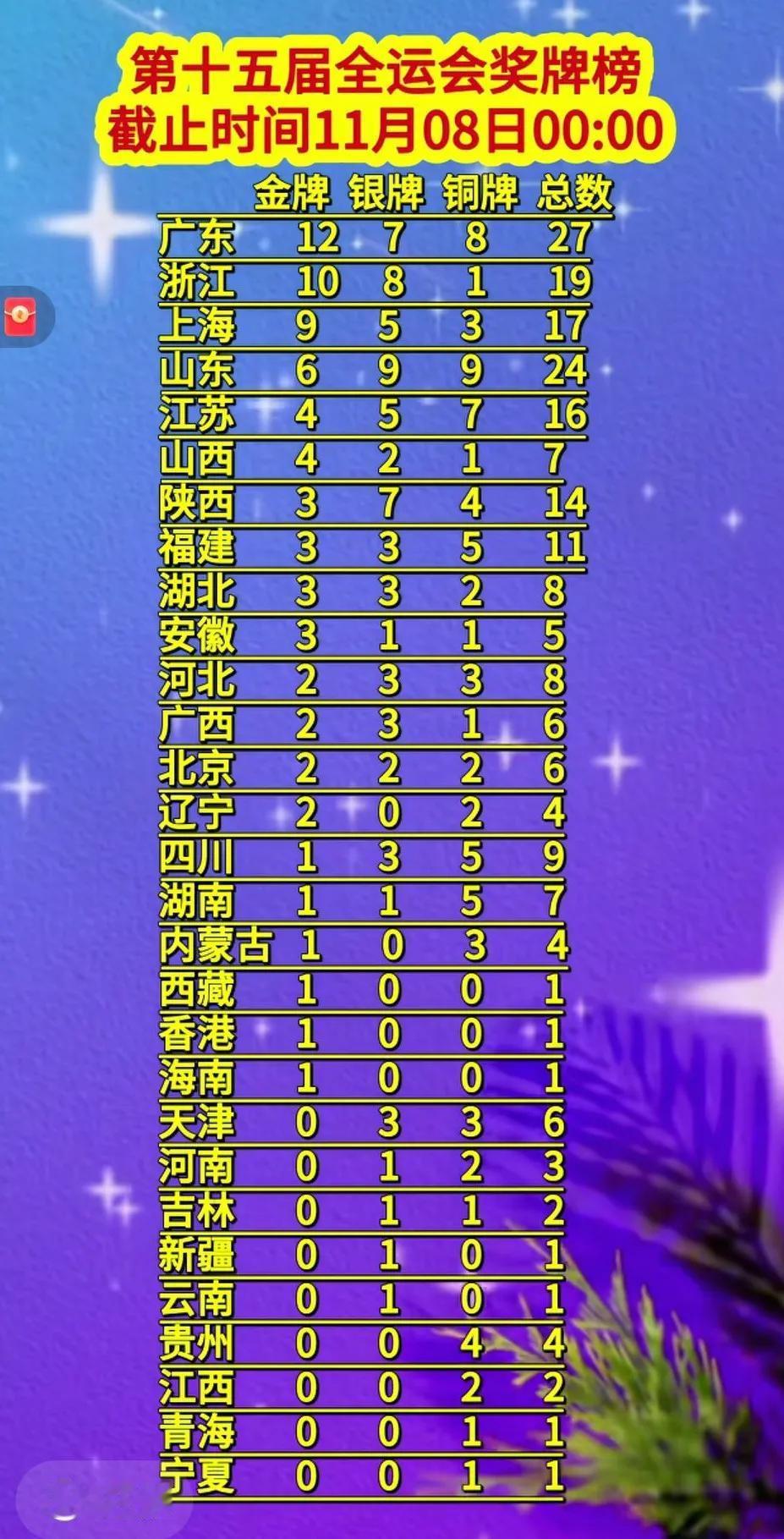 第十五届全运会奖牌榜
截止时间11月08日00:00

|  | 金牌 | 银牌 | 铜牌 | 总数 |
|---|---|---|---|---|
| 广东 | 12 | 7 | 8 | 27 |
| 浙江 | 10 | 8 | 1 | 19 |
| 上海 | 9 | 5 | 3 | 17 |
| 山东 | 6 | 9 | 9 | 24 |
| 江苏 | 4 | 5 | 7 | 16 |
| 山西 | 4 | 2 | 1 | 7 |
| 陕西 | 3 | 7 | 4 | 14 |
| 福建 | 3 | 3 | 5 | 11 |
| 湖北 | 3 | 3 | 2 | 8 |
| 安徽 | 3 | 1 | 1 | 5 |
| 河北 | 2 | 3 | 3 | 8 |
| 广西 | 2 | 3 | 1 | 6 |
| 北京 | 2 | 2 | 2 | 6 |
| 辽宁 | 2 | 0 | 2 | 4 |
| 四川 | 1 | 3 | 5 | 9 |
| 湖南 | 1 | 1 | 5 | 7 |
| 内蒙古 | 1 | 0 | 3 | 4 |
| 西藏 | 1 | 0 | 0 | 1 |
| 香港 | 1 | 0 | 0 | 1 |
| 海南 | 1 | 0 | 0 | 1 |
| 天津 | 0 | 3 | 3 | 6 |
| 河南 | 0 | 1 | 2 | 3 |
| 吉林 | 0 | 1 | 1 | 2 |
| 新疆 | 0 | 1 | 0 | 1 |
| 云南 | 0 | 1 | 0 | 1 |
| 贵州 | 0 | 0 | 4 | 4 |
| 江西 | 0 | 0 | 2 | 2 |
| 青海 | 0 | 0 | 1 | 1 |
| 宁夏 | 0 | 0 | 1 | 1 |